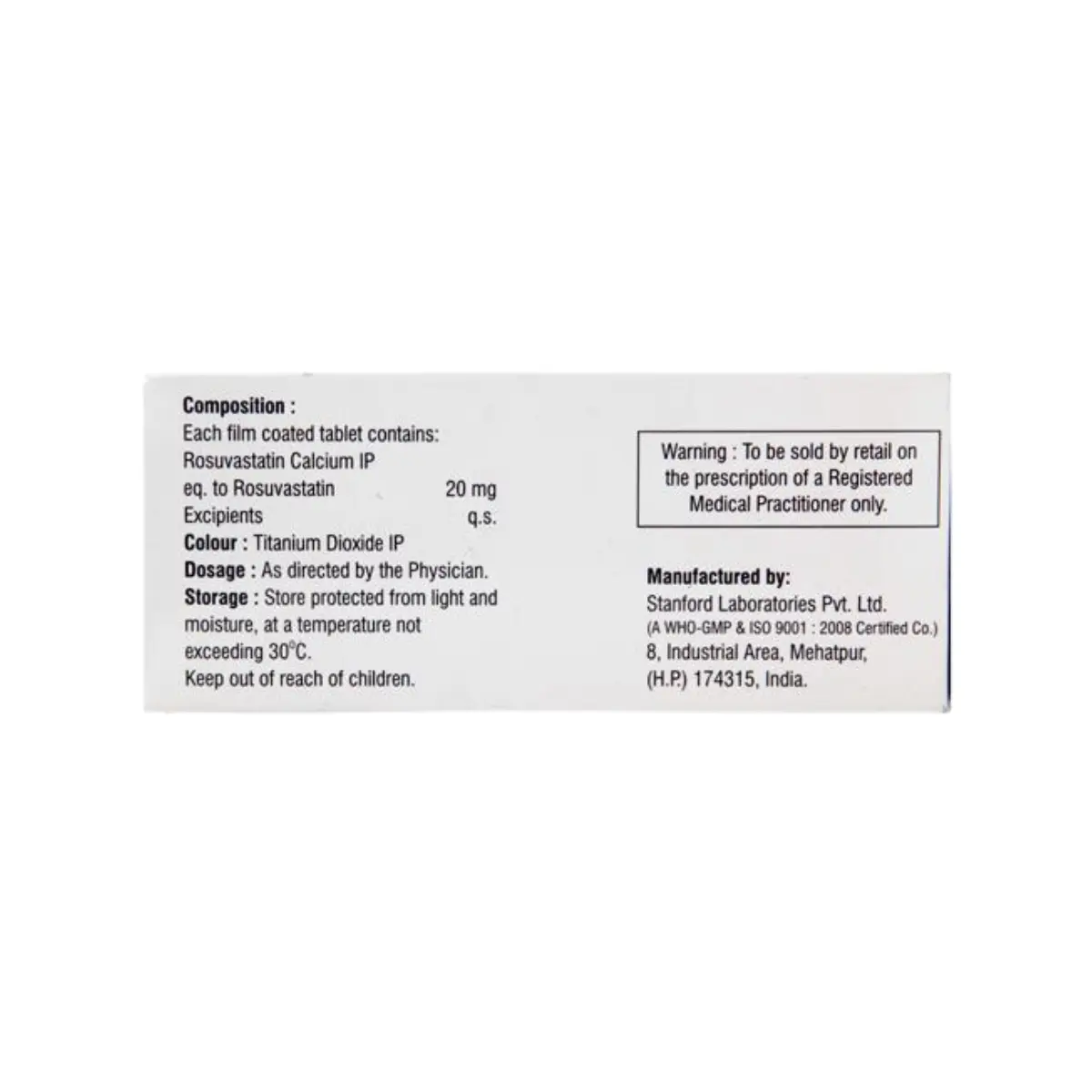 Composition :
Each film coated tablet contains:
Rosuvastatin Calcium IP
eq. to Rosuvastatin 20 mg
Excipients q.s.
Colour : Titanium Dioxide IP
Dosage : As directed by the Physician.
Storage : Store protected from light and moisture, at a temperature not exceeding 30°C.
Keep out of reach of children.

Warning : To be sold by retail on the prescription of a Registered Medical Practitioner only.

Manufactured by:
Stanford Laboratories Pvt. Ltd.
(A WHO-GMP & ISO 9001 : 2008 Certified Co.)
8, Industrial Area, Mehatpur,
(H.P.) 174315, India.